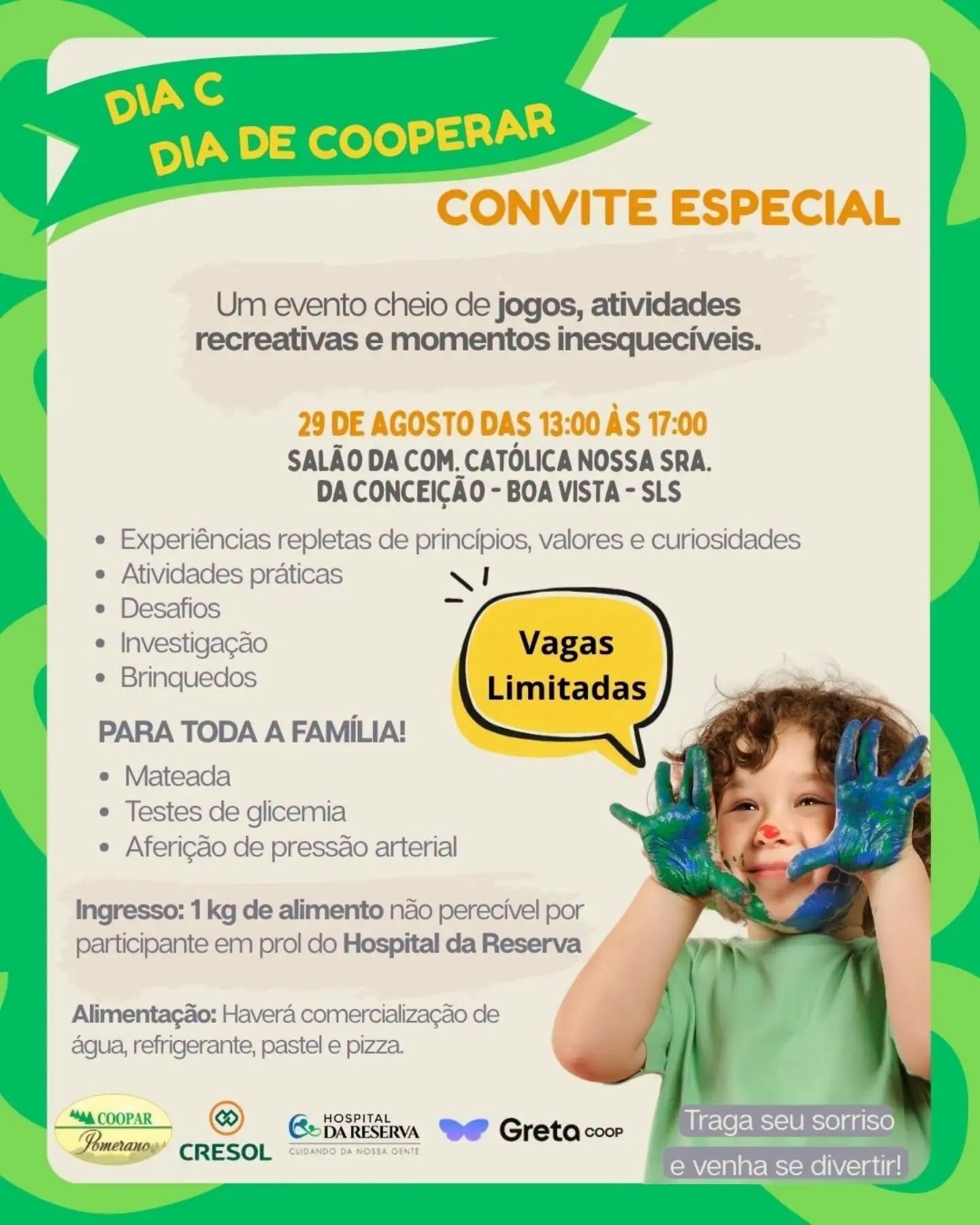 DIA C
DIA DE COOPERAR

CONVITE ESPECIAL

Um evento cheio de jogos, atividades recreativas e momentos inesquecíveis.

29 DE AGOSTO DAS 13:00 ÀS 17:00
SALÃO DA COM. CATÓLICA NOSSA SRA. DA CONCEIÇÃO - BOA VISTA - SLS

• Experiências repletas de princípios, valores e curiosidades
• Atividades práticas
• Desafios
• Investigação
• Brinquedos

Vagas Limitadas

PARA TODA A FAMÍLIA!

• Mateada
• Testes de glicemia
• Aferição de pressão arterial

Ingresso: 1 kg de alimento não perecível por participante em prol do Hospital da Reserva

Alimentação: Haverá comercialização de água, refrigerante, pastel e pizza.

COOPAR
Pomerano

CRESOL

HOSPITAL
DA RESERVA
CUIDANDO DA NOSSA GENTE

Greta COOP

Traga seu sorriso
e venha se divertir!